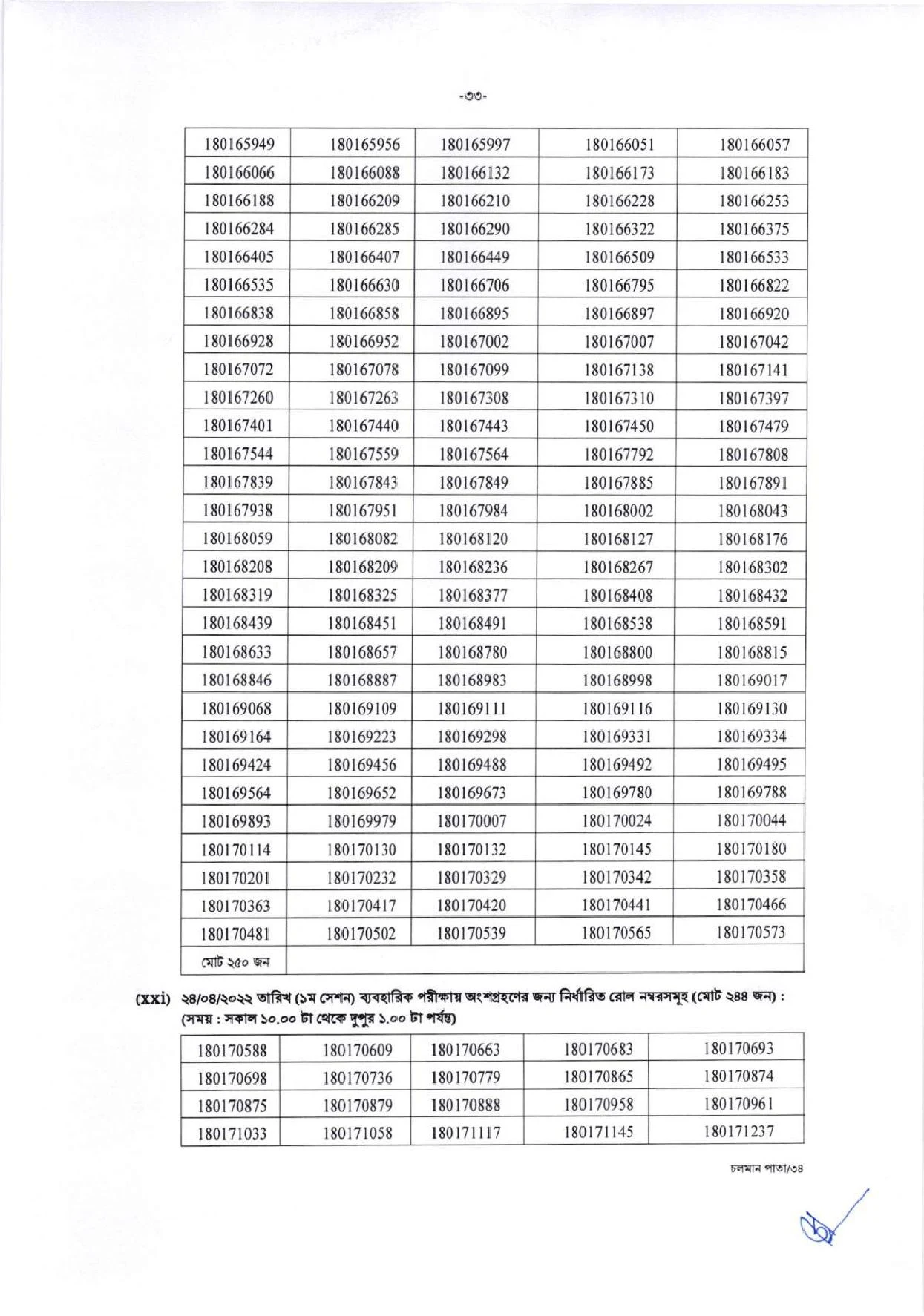 -৩৩-

| 180165949 | 180165956 | 180165997 | 180166051 | 180166057 |
|---|---|---|---|---|
| 180166066 | 180166088 | 180166132 | 180166173 | 180166183 |
| 180166188 | 180166209 | 180166210 | 180166228 | 180166253 |
| 180166284 | 180166285 | 180166290 | 180166322 | 180166375 |
| 180166405 | 180166407 | 180166449 | 180166509 | 180166533 |
| 180166535 | 180166630 | 180166706 | 180166795 | 180166822 |
| 180166838 | 180166858 | 180166895 | 180166897 | 180166920 |
| 180166928 | 180166952 | 180167002 | 180167007 | 180167042 |
| 180167072 | 180167078 | 180167099 | 180167138 | 180167141 |
| 180167260 | 180167263 | 180167308 | 180167310 | 180167397 |
| 180167401 | 180167440 | 180167443 | 180167450 | 180167479 |
| 180167544 | 180167559 | 180167564 | 180167792 | 180167808 |
| 180167839 | 180167843 | 180167849 | 180167885 | 180167891 |
| 180167938 | 180167951 | 180167984 | 180168002 | 180168043 |
| 180168059 | 180168082 | 180168120 | 180168127 | 180168176 |
| 180168208 | 180168209 | 180168236 | 180168267 | 180168302 |
| 180168319 | 180168325 | 180168377 | 180168408 | 180168432 |
| 180168439 | 180168451 | 180168491 | 180168538 | 180168591 |
| 180168633 | 180168657 | 180168780 | 180168800 | 180168815 |
| 180168846 | 180168887 | 180168983 | 180168998 | 180169017 |
| 180169068 | 180169109 | 180169111 | 180169116 | 180169130 |
| 180169164 | 180169223 | 180169298 | 180169331 | 180169334 |
| 180169424 | 180169456 | 180169488 | 180169492 | 180169495 |
| 180169564 | 180169652 | 180169673 | 180169780 | 180169788 |
| 180169893 | 180169979 | 180170007 | 180170024 | 180170044 |
| 180170114 | 180170130 | 180170132 | 180170145 | 180170180 |
| 180170201 | 180170232 | 180170329 | 180170342 | 180170358 |
| 180170363 | 180170417 | 180170420 | 180170441 | 180170466 |
| 180170481 | 180170502 | 180170539 | 180170565 | 180170573 |
| মোট ২৫০ জন | | | | |

(xxi) ২৪/০৪/২০২২ তারিখ (১ম সেশন) ব্যবহারিক পরীক্ষায় অংশগ্রহণের জন্য নির্ধারিত রোল নম্বরসমূহ (মোট ২৪৪ জন) : (সময় : সকাল ১০.০০ টা থেকে দুপুর ১.০০ টা পর্যন্ত)

| 180170588 | 180170609 | 180170663 | 180170683 | 180170693 |
|---|---|---|---|---|
| 180170698 | 180170736 | 180170779 | 180170865 | 180170874 |
| 180170875 | 180170879 | 180170888 | 180170958 | 180170961 |
| 180171033 | 180171058 | 180171117 | 180171145 | 180171237 |

চলমান পাতা/৩৪